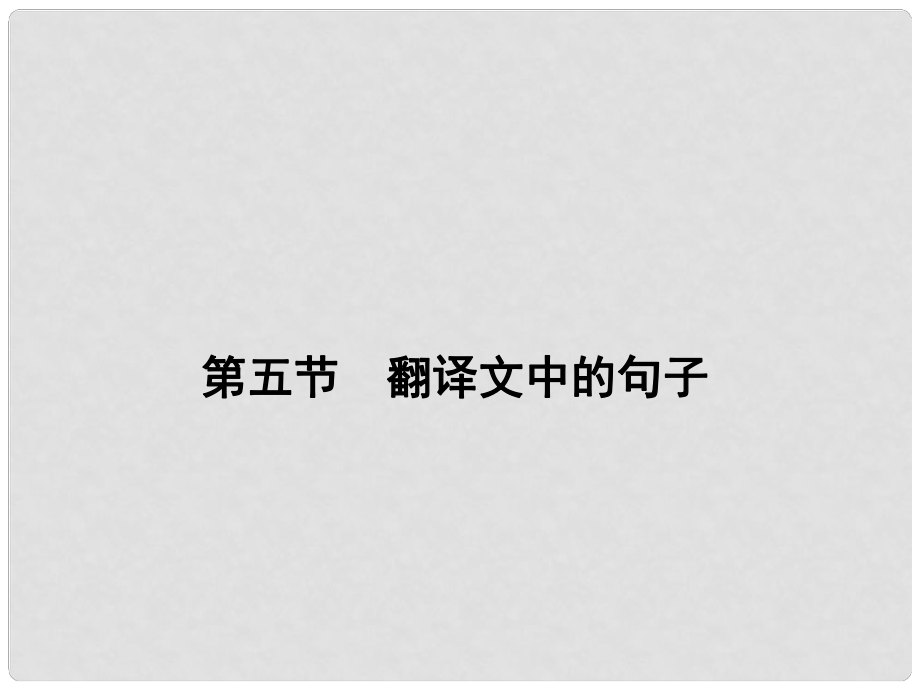 第五节　翻译文中的句子